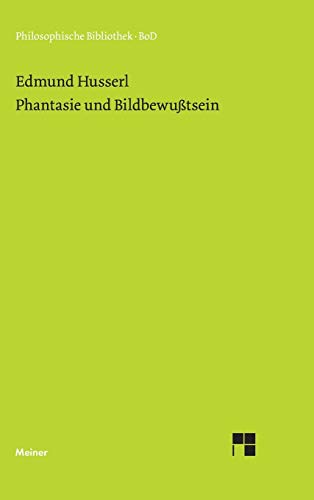 Philosophische Bibliothek · BoD

Edmund Husserl
Phantasie und Bildbewußtsein

Meiner